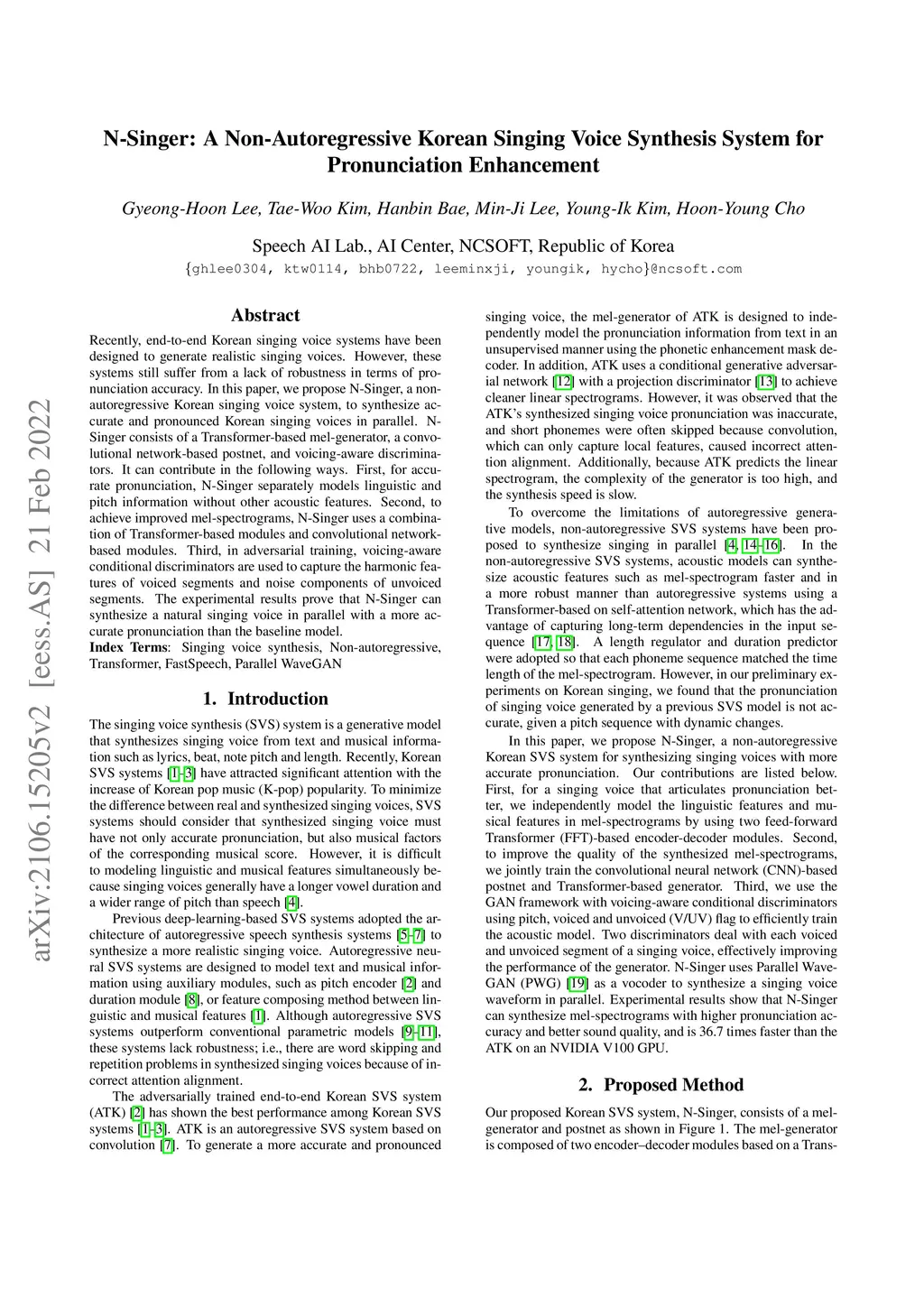 arXiv:2106.15205v2 [eess.AS] 21 Feb 2022

N-Singer: A Non-Autoregressive Korean Singing Voice Synthesis System for Pronunciation Enhancement

Gyeong-Hoon Lee, Tae-Woo Kim, Hanbin Bae, Min-Ji Lee, Young-Ik Kim, Hoon-Young Cho

Speech AI Lab., AI Center, NCSOFT, Republic of Korea
{ghlee0304, ktw0114, bhb0722, leeminxji, youngik, hycho}@ncsoft.com

Abstract

Recently, end-to-end Korean singing voice systems have been designed to generate realistic singing voices. However, these systems still suffer from a lack of robustness in terms of pronunciation accuracy. In this paper, we propose N-Singer, a non-autoregressive Korean singing voice system, to synthesize accurate and pronounced Korean singing voices in parallel. N-Singer consists of a Transformer-based mel-generator, a convolutional network-based postnet, and voicing-aware discriminators. It can contribute in the following ways. First, for accurate pronunciation, N-Singer separately models linguistic and pitch information without other acoustic features. Second, to achieve improved mel-spectrograms, N-Singer uses a combination of Transformer-based modules and convolutional network-based modules. Third, in adversarial training, voicing-aware conditional discriminators are used to capture the harmonic features of voiced segments and noise components of unvoiced segments. The experimental results prove that N-Singer can synthesize a natural singing voice in parallel with a more accurate pronunciation than the baseline model.
Index Terms: Singing voice synthesis, Non-autoregressive, Transformer, FastSpeech, Parallel WaveGAN

1. Introduction

The singing voice synthesis (SVS) system is a generative model that synthesizes singing voice from text and musical information such as lyrics, beat, note pitch and length. Recently, Korean SVS systems [1–3] have attracted significant attention with the increase of Korean pop music (K-pop) popularity. To minimize the difference between real and synthesized singing voices, SVS systems should consider that synthesized singing voice must have not only accurate pronunciation, but also musical factors of the corresponding musical score. However, it is difficult to modeling linguistic and musical features simultaneously because singing voices generally have a longer vowel duration and a wider range of pitch than speech [4].

Previous deep-learning-based SVS systems adopted the architecture of autoregressive speech synthesis systems [5–7] to synthesize a more realistic singing voice. Autoregressive neural SVS systems are designed to model text and musical information using auxiliary modules, such as pitch encoder [2] and duration module [8], or feature composing method between linguistic and musical features [1]. Although autoregressive SVS systems outperform conventional parametric models [9–11], these systems lack robustness; i.e., there are word skipping and repetition problems in synthesized singing voices because of incorrect attention alignment.

The adversarially trained end-to-end Korean SVS system (ATK) [2] has shown the best performance among Korean SVS systems [1–3]. ATK is an autoregressive SVS system based on convolution [7]. To generate a more accurate and pronounced singing voice, the mel-generator of ATK is designed to independently model the pronunciation information from text in an unsupervised manner using the phonetic enhancement mask decoder. In addition, ATK uses a conditional generative adversarial network [12] with a projection discriminator [13] to achieve cleaner linear spectrograms. However, it was observed that the ATK's synthesized singing voice pronunciation was inaccurate, and short phonemes were often skipped because convolution, which can only capture local features, caused incorrect attention alignment. Additionally, because ATK predicts the linear spectrogram, the complexity of the generator is too high, and the synthesis speed is slow.

To overcome the limitations of autoregressive generative models, non-autoregressive SVS systems have been proposed to synthesize singing in parallel [4, 14–16]. In the non-autoregressive SVS systems, acoustic models can synthesize acoustic features such as mel-spectrogram faster and in a more robust manner than autoregressive systems using a Transformer-based on self-attention network, which has the advantage of capturing long-term dependencies in the input sequence [17, 18]. A length regulator and duration predictor were adopted so that each phoneme sequence matched the time length of the mel-spectrogram. However, in our preliminary experiments on Korean singing, we found that the pronunciation of singing voice generated by a previous SVS model is not accurate, given a pitch sequence with dynamic changes.

In this paper, we propose N-Singer, a non-autoregressive Korean SVS system for synthesizing singing voices with more accurate pronunciation. Our contributions are listed below. First, for a singing voice that articulates pronunciation better, we independently model the linguistic features and musical features in mel-spectrograms by using two feed-forward Transformer (FFT)-based encoder-decoder modules. Second, to improve the quality of the synthesized mel-spectrograms, we jointly train the convolutional neural network (CNN)-based postnet and Transformer-based generator. Third, we use the GAN framework with voicing-aware conditional discriminators using pitch, voiced and unvoiced (V/UV) flag to efficiently train the acoustic model. Two discriminators deal with each voiced and unvoiced segment of a singing voice, effectively improving the performance of the generator. N-Singer uses Parallel WaveGAN (PWG) [19] as a vocoder to synthesize a singing voice waveform in parallel. Experimental results show that N-Singer can synthesize mel-spectrograms with higher pronunciation accuracy and better sound quality, and is 36.7 times faster than the ATK on an NVIDIA V100 GPU.

2. Proposed Method

Our proposed Korean SVS system, N-Singer, consists of a mel-generator and postnet as shown in Figure 1. The mel-generator is composed of two encoder–decoder modules based on a Trans-